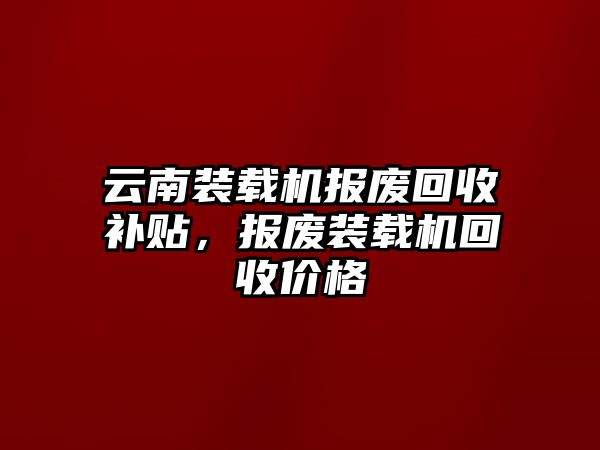 云南装载机报废回收补贴，报废装载机回收价格